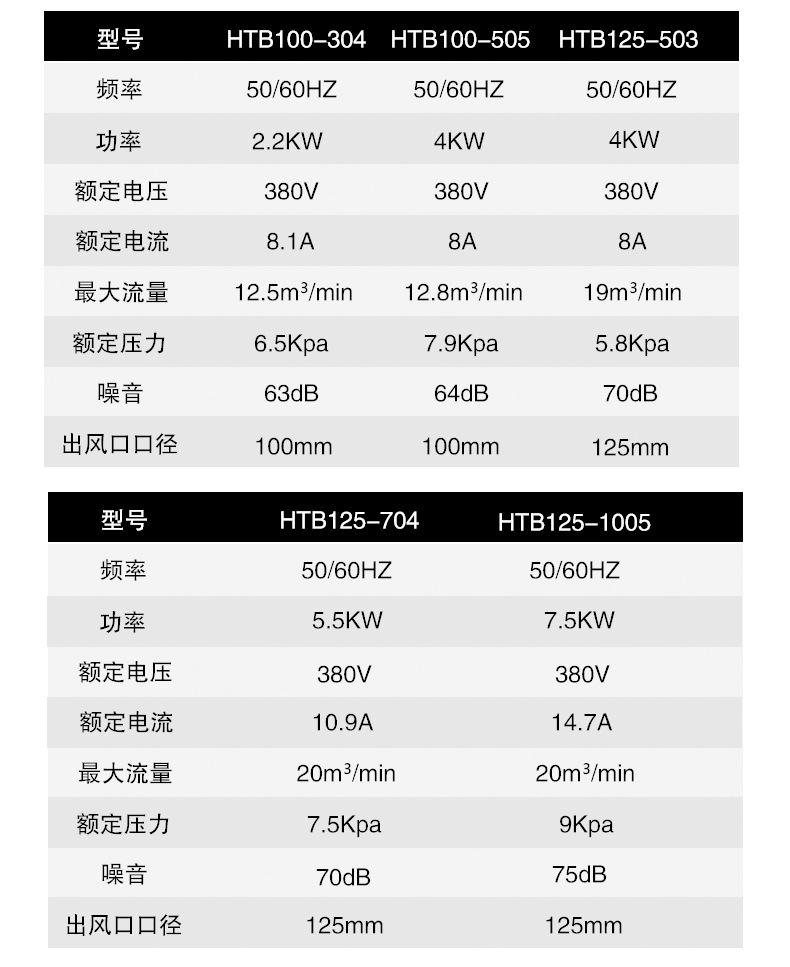 | 型号 | HTB100-304 | HTB100-505 | HTB125-503 |
|---|---|---|---|
| 频率 | 50/60HZ | 50/60HZ | 50/60HZ |
| 功率 | 2.2KW | 4KW | 4KW |
| 额定电压 | 380V | 380V | 380V |
| 额定电流 | 8.1A | 8A | 8A |
| 最大流量 | 12.5m$^3$/min | 12.8m$^3$/min | 19m$^3$/min |
| 额定压力 | 6.5Kpa | 7.9Kpa | 5.8Kpa |
| 噪音 | 63dB | 64dB | 70dB |
| 出风口口径 | 100mm | 100mm | 125mm |

| 型号 | HTB125-704 | HTB125-1005 |
|---|---|---|
| 频率 | 50/60HZ | 50/60HZ |
| 功率 | 5.5KW | 7.5KW |
| 额定电压 | 380V | 380V |
| 额定电流 | 10.9A | 14.7A |
| 最大流量 | 20m$^3$/min | 20m$^3$/min |
| 额定压力 | 7.5Kpa | 9Kpa |
| 噪音 | 70dB | 75dB |
| 出风口口径 | 125mm | 125mm |